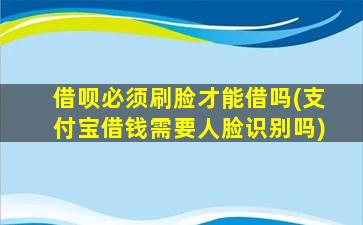 借呗必须刷脸才能借吗(支付宝借钱需要人脸识别吗)